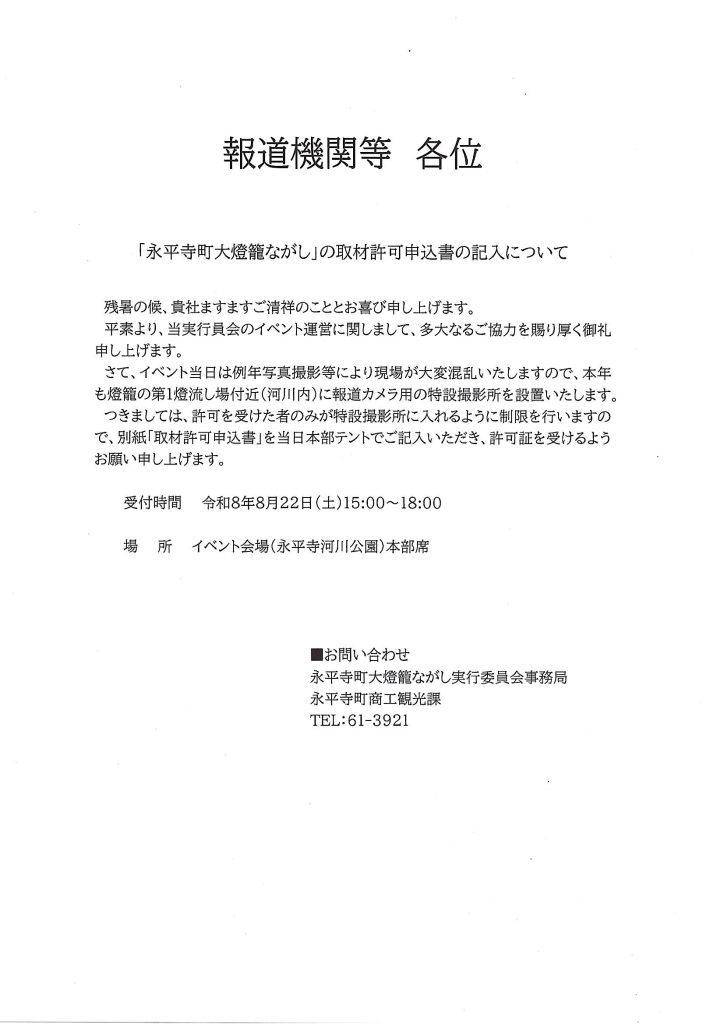 報道機関等　各位

「永平寺町大燈籠ながし」の取材許可申込書の記入について

残暑の候、貴社ますますご清祥のこととお喜び申し上げます。

平素より、当実行員会のイベント運営に関しまして、多大なるご協力を賜り厚く御礼申し上げます。

さて、イベント当日は例年写真撮影等により現場が大変混乱いたしますので、本年も燈籠の第1燈流し場付近（河川内）に報道カメラ用の特設撮影所を設置いたします。

つきましては、許可を受けた者のみが特設撮影所に入れるように制限を行いますので、別紙「取材許可申込書」を当日本部テントでご記入いただき、許可証を受けるようお願い申し上げます。

受付時間　令和8年8月22日（土）15:00～18:00

場　所　イベント会場（永平寺河川公園）本部席

■お問い合わせ
永平寺町大燈籠ながし実行委員会事務局
永平寺町商工観光課
TEL：61-3921